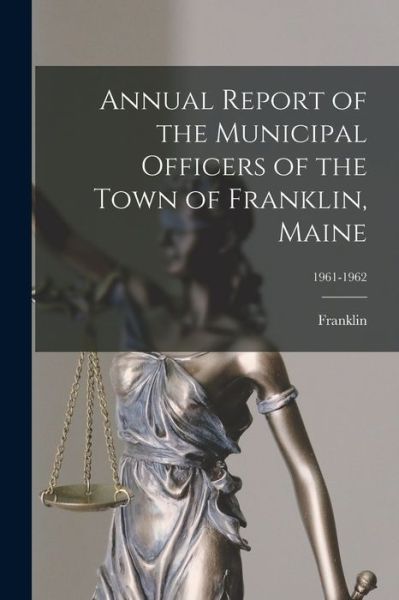 Annual Report of the Municipal Officers of the Town of Franklin, Maine

1961-1962

Franklin